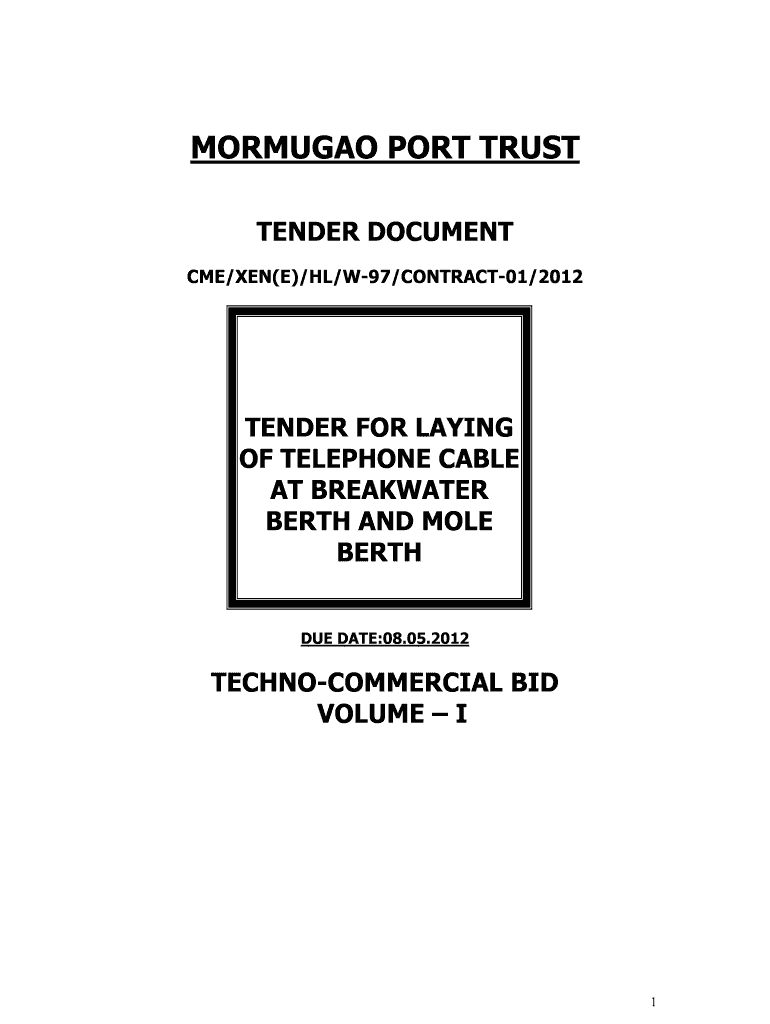 MORMUGAO PORT TRUST

TENDER DOCUMENT

CME/XEN(E)/HL/W-97/CONTRACT-01/2012

TENDER FOR LAYING OF TELEPHONE CABLE AT BREAKWATER BERTH AND MOLE BERTH

DUE DATE:08.05.2012

TECHNO-COMMERCIAL BID VOLUME – I

1